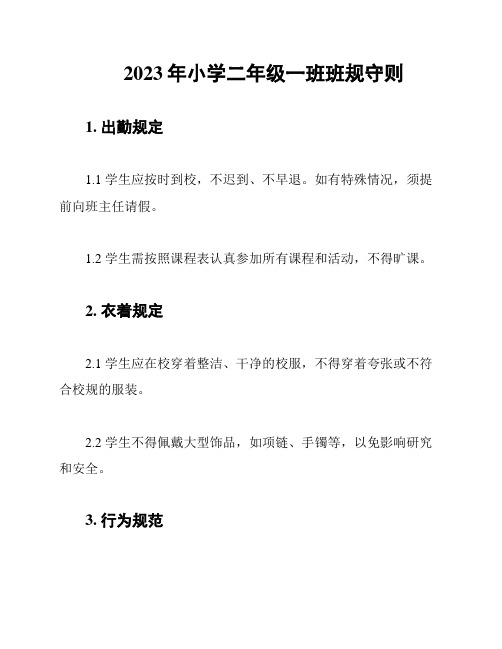 2023 年小学二年级一班班规守则

1. 出勤规定

1.1 学生应按时到校，不迟到、不早退。如有特殊情况，须提前向班主任请假。

1.2 学生需按照课程表认真参加所有课程和活动，不得旷课。

2. 衣着规定

2.1 学生应在校穿着整洁、干净的校服，不得穿着夸张或不符合校规的服装。

2.2 学生不得佩戴大型饰品，如项链、手镯等，以免影响研究和安全。

3. 行为规范